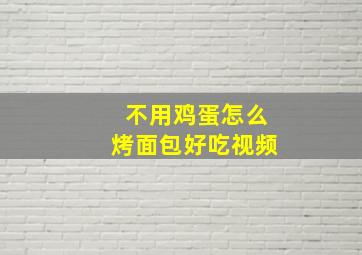 不用鸡蛋怎么
烤面包好吃视频